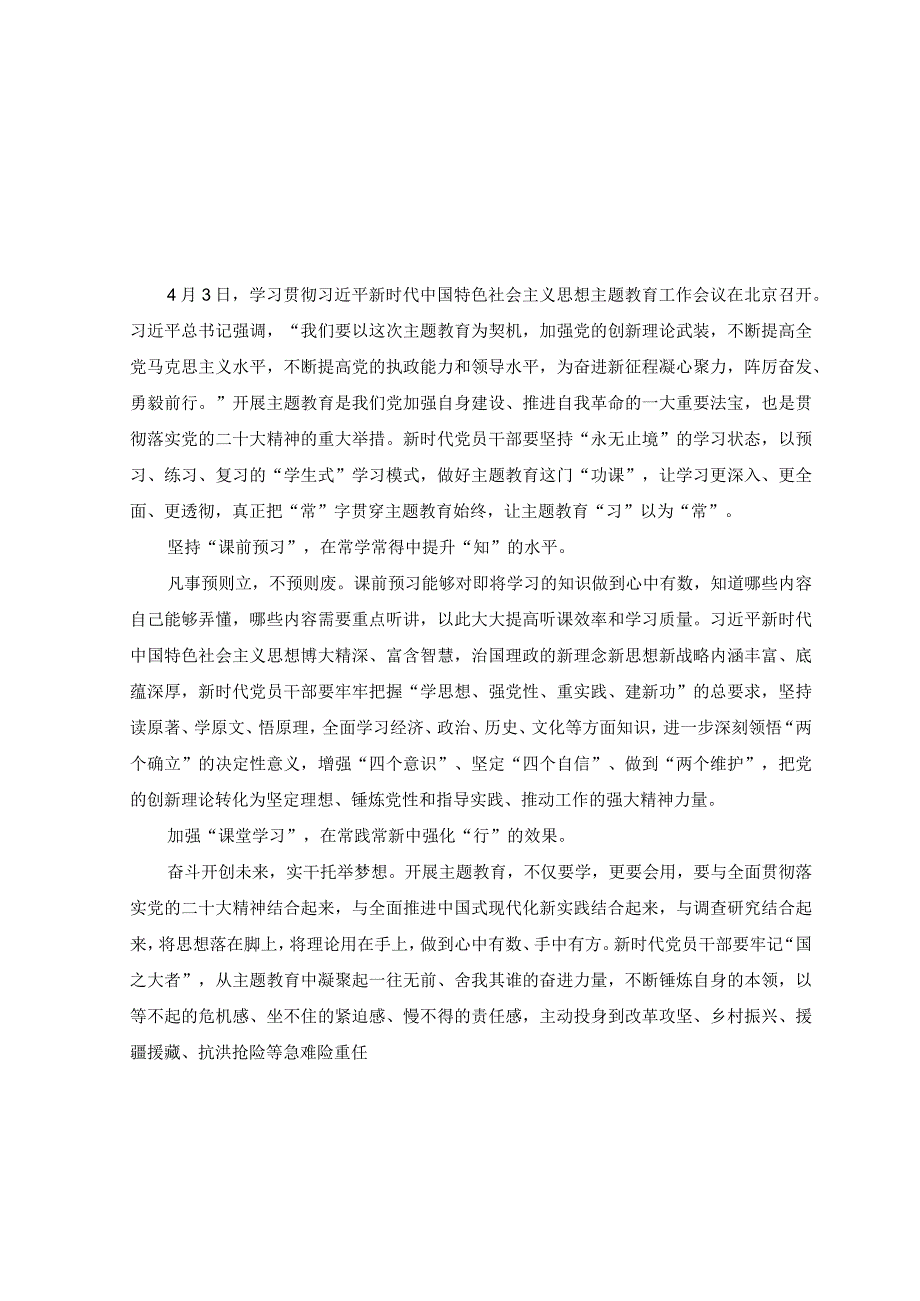 4月3日，学习贯彻习近平新时代中国特色社会主义思想主题教育工作会议在北京召开。习近平总书记强调，“我们要以这次主题教育为契机，加强党的创新理论武装，不断提高全党马克思主义水平，不断提高党的执政能力和领导水平，为奋进新征程凝心聚力，阵厉奋发、勇毅前行。”开展主题教育是我们党加强自身建设、推进自我革命的一大重要法宝，也是贯彻落实党的二十大精神的重大举措。新时代党员干部要坚持“永无止境”的学习状态，以预习、练习、复习的“学生式”学习模式，做好主题教育这门“功课”，让学习更深入、更全面、更透彻，真正把“常”字贯穿主题教育始终，让主题教育“习”以为“常”。

坚持“课前预习”，在常学常得中提升“知”的水平。

凡事预则立，不预则废。课前预习能够对即将学习的知识做到心中有数，知道哪些内容自己能够弄懂，哪些内容需要重点听讲，以此大大提高听课效率和学习质量。习近平新时代中国特色社会主义思想博大精深、富含智慧，治国理政的新理念新思想新战略内涵丰富、底蕴深厚，新时代党员干部要牢牢把握“学思想、强党性、重实践、建新功”的总要求，坚持读原著、学原文、悟原理，全面学习经济、政治、历史、文化等方面知识，进一步深刻领悟“两个确立”的决定性意义，增强“四个意识”、坚定“四个自信”、做到“两个维护”，把党的创新理论转化为坚定理想、锤炼党性和指导实践、推动工作的强大精神力量。

加强“课堂学习”，在常践常新中强化“行”的效果。

奋斗开创未来，实干托举梦想。开展主题教育，不仅要学，更要会用，要与全面贯彻落实党的二十大精神结合起来，与全面推进中国式现代化新实践结合起来，与调查研究结合起来，将思想落在脚上，将理论用在手上，做到心中有数、手中有方。新时代党员干部要牢记“国之大者”，从主题教育中凝聚起一往无前、舍我其谁的奋进力量，不断锤炼自身的本领，以等不起的危机感、坐不住的紧迫感、慢不得的责任感，主动投身到改革攻坚、乡村振兴、援疆援藏、抗洪抢险等急难险重任